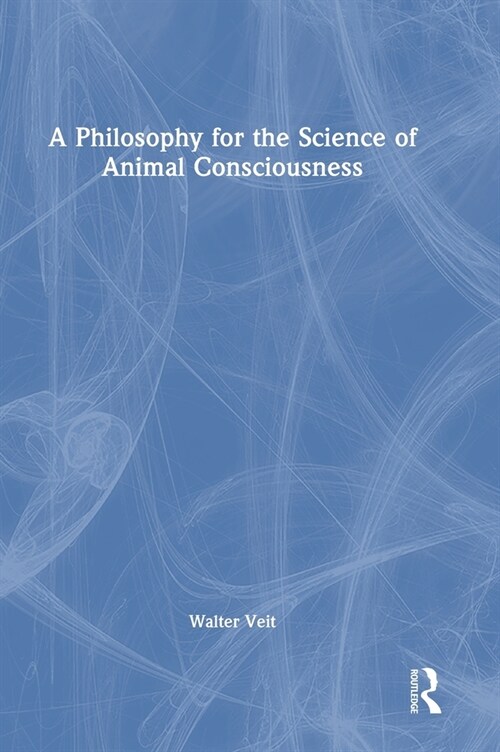 A Philosophy for the Science of Animal Consciousness

Walter Veit

ROUTLEDGE